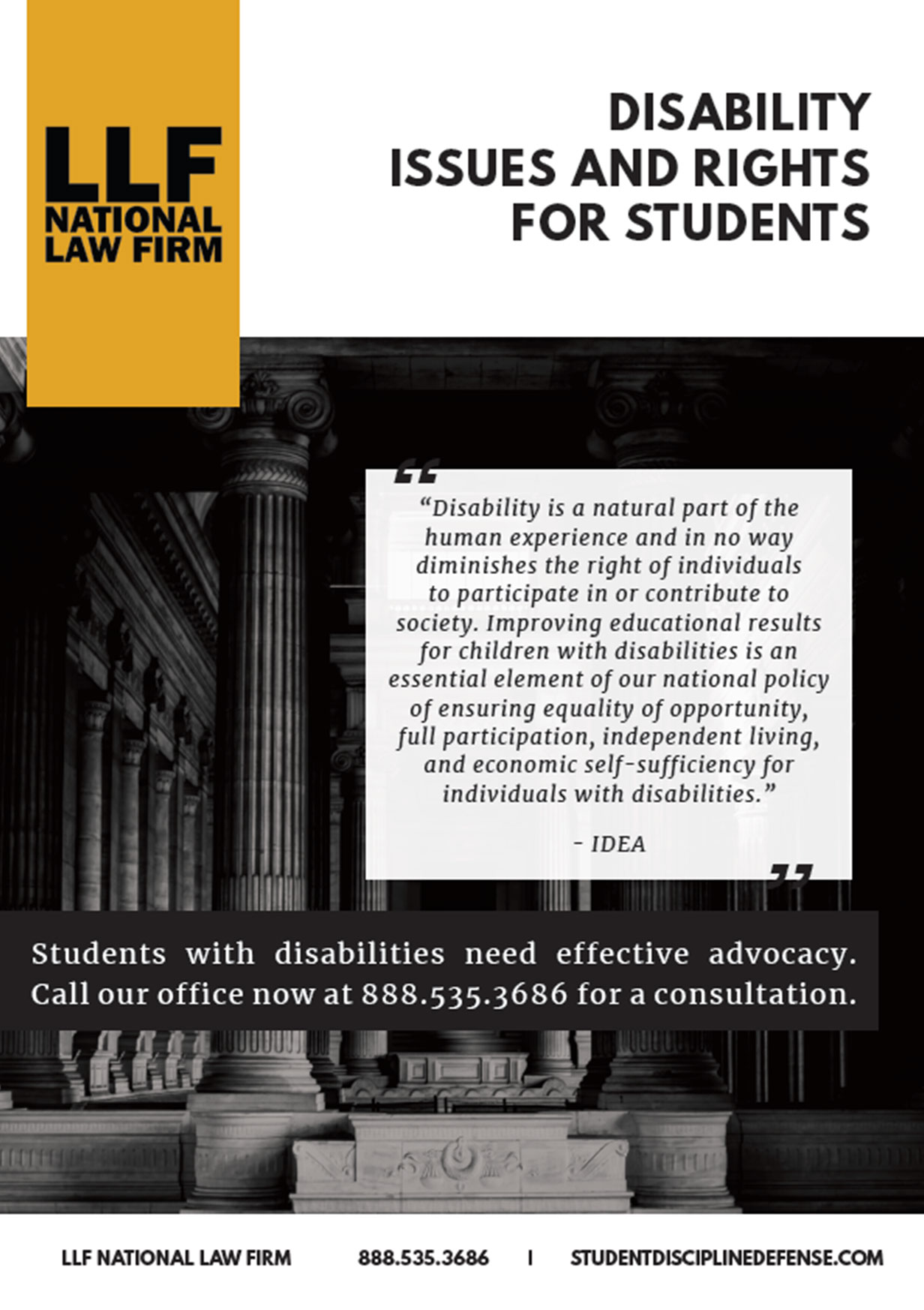 LLF
NATIONAL
LAW FIRM

DISABILITY
ISSUES AND RIGHTS
FOR STUDENTS

“Disability is a natural part of the human experience and in no way diminishes the right of individuals to participate in or contribute to society. Improving educational results for children with disabilities is an essential element of our national policy of ensuring equality of opportunity, full participation, independent living, and economic self-sufficiency for individuals with disabilities.”

- IDEA

Students with disabilities need effective advocacy. Call our office now at 888.535.3686 for a consultation.

LLF NATIONAL LAW FIRM 888.535.3686 | STUDENTDISCIPLINEDEFENSE.COM